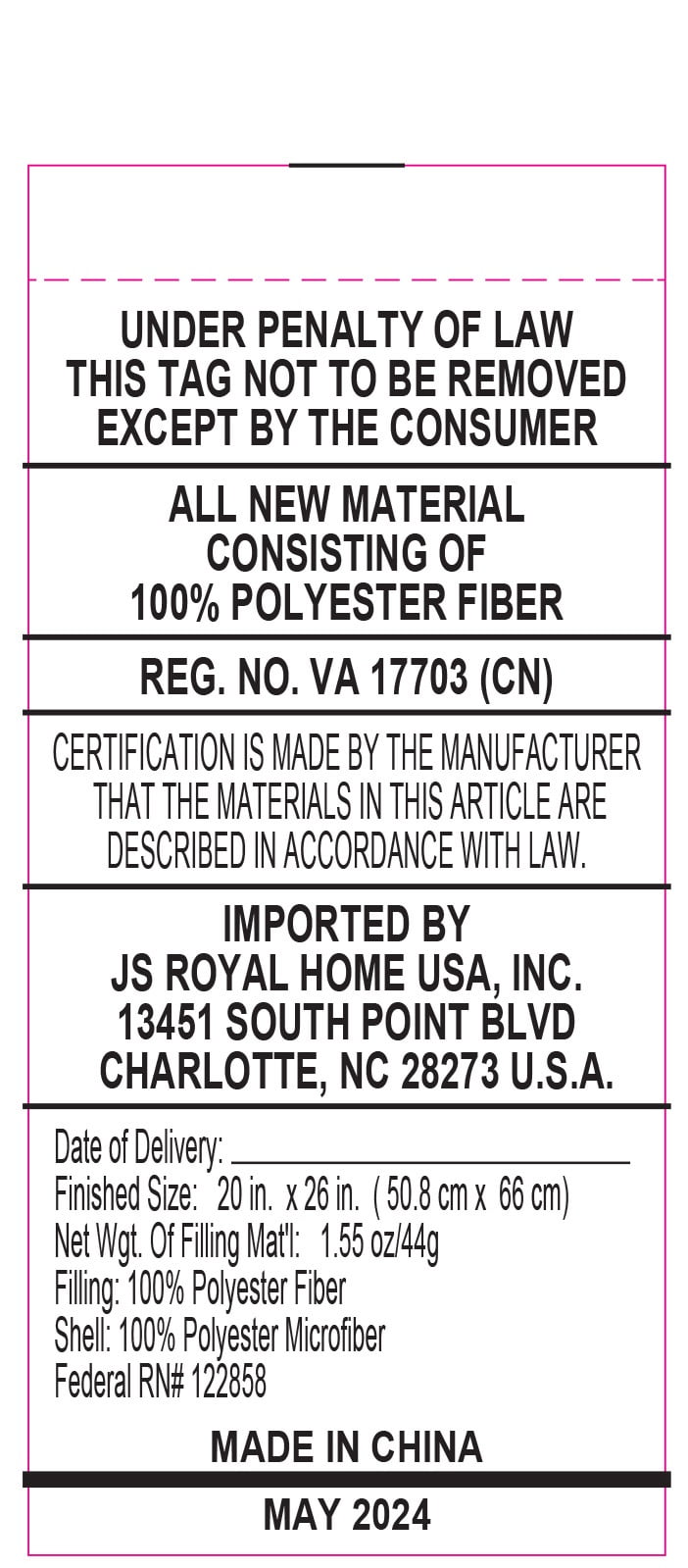 UNDER PENALTY OF LAW
THIS TAG NOT TO BE REMOVED
EXCEPT BY THE CONSUMER

ALL NEW MATERIAL
CONSISTING OF
100% POLYESTER FIBER

REG. NO. VA 17703 (CN)

CERTIFICATION IS MADE BY THE MANUFACTURER THAT THE MATERIALS IN THIS ARTICLE ARE DESCRIBED IN ACCORDANCE WITH LAW.

IMPORTED BY
JS ROYAL HOME USA, INC.
13451 SOUTH POINT BLVD
CHARLOTTE, NC 28273 U.S.A.

Date of Delivery: ____
Finished Size: 20 in. x 26 in. ( 50.8 cm x 66 cm)
Net Wgt. Of Filling Mat'l: 1.55 oz/44g
Filling: 100% Polyester Fiber
Shell: 100% Polyester Microfiber
Federal RN# 122858

MADE IN CHINA

MAY 2024